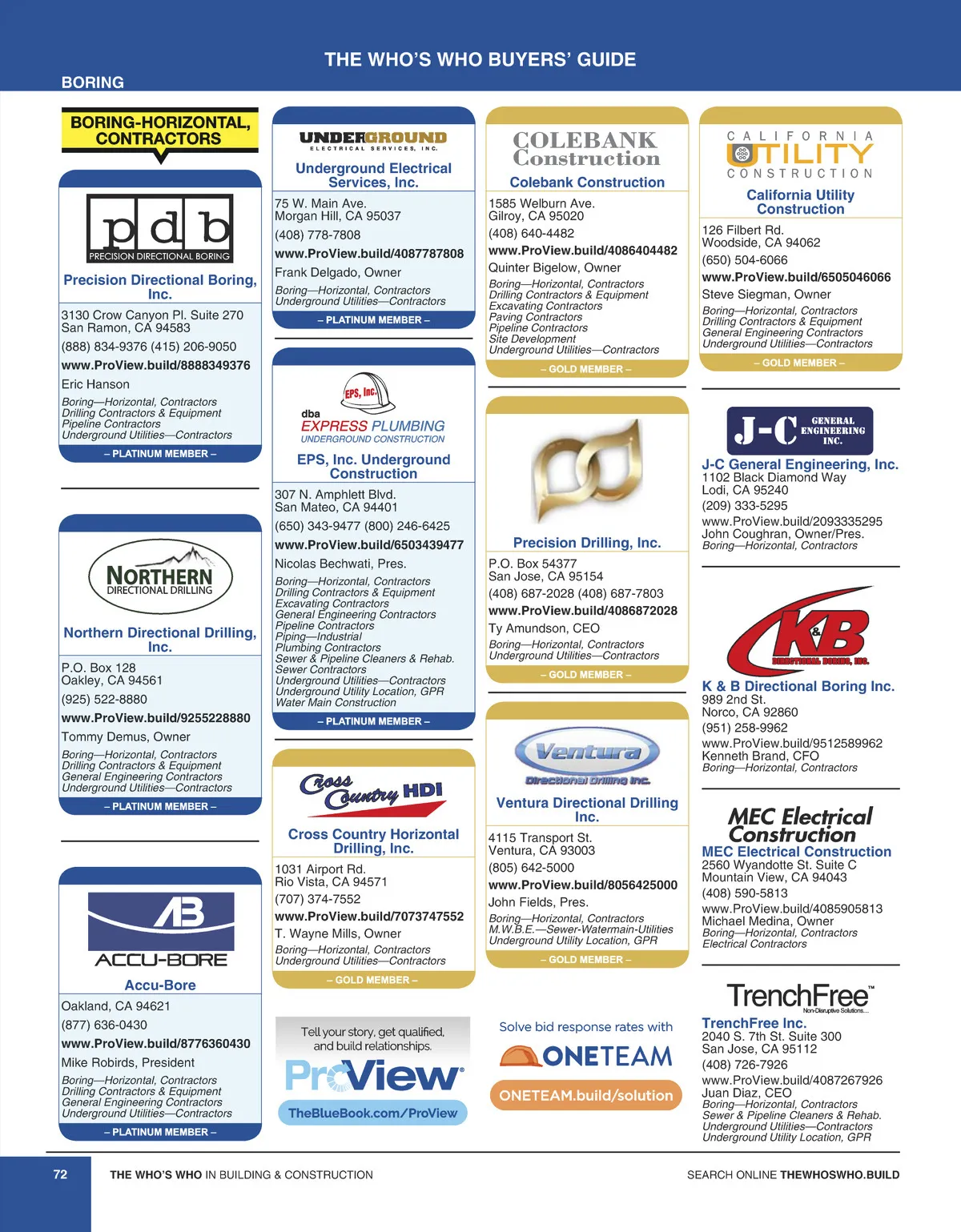 THE WHO'S WHO BUYERS' GUIDE

BORING

BORING-HORIZONTAL, CONTRACTORS

pdb
PRECISION DIRECTIONAL BORING

Precision Directional Boring, Inc.
3130 Crow Canyon Pl. Suite 270
San Ramon, CA 94583
(888) 834-9376 (415) 206-9050
www.ProView.build/8888349376
Eric Hanson
Boring—Horizontal, Contractors
Drilling Contractors & Equipment
Pipeline Contractors
Underground Utilities—Contractors
– PLATINUM MEMBER –

NORTHERN
DIRECTIONAL DRILLING

Northern Directional Drilling, Inc.
P.O. Box 128
Oakley, CA 94561
(925) 522-8880
www.ProView.build/9255228880
Tommy Demus, Owner
Boring—Horizontal, Contractors
Drilling Contractors & Equipment
General Engineering Contractors
Underground Utilities—Contractors
– PLATINUM MEMBER –

AB
ACCU-BORE

Accu-Bore
Oakland, CA 94621
(877) 636-0430
www.ProView.build/8776360430
Mike Robirds, President
Boring—Horizontal, Contractors
Drilling Contractors & Equipment
General Engineering Contractors
Underground Utilities—Contractors
– PLATINUM MEMBER –

UNDERGROUND
ELECTRICAL SERVICES, INC.

Underground Electrical Services, Inc.
75 W. Main Ave.
Morgan Hill, CA 95037
(408) 778-7808
www.ProView.build/4087787808
Frank Delgado, Owner
Boring—Horizontal, Contractors
Underground Utilities—Contractors
– PLATINUM MEMBER –

EPS, Inc.
dba
EXPRESS PLUMBING
UNDERGROUND CONSTRUCTION

EPS, Inc. Underground Construction
307 N. Amphlett Blvd.
San Mateo, CA 94401
(650) 343-9477 (800) 246-6425
www.ProView.build/6503439477
Nicolas Bechwati, Pres.
Boring—Horizontal, Contractors
Drilling Contractors & Equipment
Excavating Contractors
General Engineering Contractors
Pipeline Contractors
Piping—Industrial
Plumbing Contractors
Sewer & Pipeline Cleaners & Rehab.
Sewer Contractors
Underground Utilities—Contractors
Underground Utility Location, GPR
Water Main Construction
– PLATINUM MEMBER –

Cross Country HDI

Cross Country Horizontal Drilling, Inc.
1031 Airport Rd.
Rio Vista, CA 94571
(707) 374-7552
www.ProView.build/7073747552
T. Wayne Mills, Owner
Boring—Horizontal, Contractors
Underground Utilities—Contractors
– GOLD MEMBER –

Tell your story, get qualified, and build relationships.
ProView
TheBlueBook.com/ProView

COLEBANK Construction

Colebank Construction
1585 Welburn Ave.
Gilroy, CA 95020
(408) 640-4482
www.ProView.build/4086404482
Quinter Bigelow, Owner
Boring—Horizontal, Contractors
Drilling Contractors & Equipment
Excavating Contractors
Paving Contractors
Pipeline Contractors
Site Development
Underground Utilities—Contractors
– GOLD MEMBER –

Precision Drilling, Inc.
P.O. Box 54377
San Jose, CA 95154
(408) 687-2028 (408) 687-7803
www.ProView.build/4086872028
Ty Amundson, CEO
Boring—Horizontal, Contractors
Underground Utilities—Contractors
– GOLD MEMBER –

Ventura
Directional Drilling Inc.

Ventura Directional Drilling Inc.
4115 Transport St.
Ventura, CA 93003
(805) 642-5000
www.ProView.build/8056425000
John Fields, Pres.
Boring—Horizontal, Contractors
M.W.B.E.—Sewer-Watermain-Utilities
Underground Utility Location, GPR
– GOLD MEMBER –

Solve bid response rates with
ONETEAM
ONETEAM.build/solution

CALIFORNIA UTILITY CONSTRUCTION

California Utility Construction
126 Filbert Rd.
Woodside, CA 94062
(650) 504-6066
www.ProView.build/6505046066
Steve Siegman, Owner
Boring—Horizontal, Contractors
Drilling Contractors & Equipment
General Engineering Contractors
Underground Utilities—Contractors
– GOLD MEMBER –

J-C GENERAL ENGINEERING INC.

J-C General Engineering, Inc.
1102 Black Diamond Way
Lodi, CA 95240
(209) 333-5295
www.ProView.build/2093335295
John Coughran, Owner/Pres.
Boring—Horizontal, Contractors

K&B
DIRECTIONAL BORING, INC.

K & B Directional Boring Inc.
989 2nd St.
Norco, CA 92860
(951) 258-9962
www.ProView.build/9512589962
Kenneth Brand, CFO
Boring—Horizontal, Contractors

MEC Electrical Construction

MEC Electrical Construction
2560 Wyandotte St. Suite C
Mountain View, CA 94043
(408) 590-5813
www.ProView.build/4085905813
Michael Medina, Owner
Boring—Horizontal, Contractors
Electrical Contractors

TrenchFree™
Non-Disruptive Solutions...

TrenchFree Inc.
2040 S. 7th St. Suite 300
San Jose, CA 95112
(408) 726-7926
www.ProView.build/4087267926
Juan Diaz, CEO
Boring—Horizontal, Contractors
Sewer & Pipeline Cleaners & Rehab.
Underground Utilities—Contractors
Underground Utility Location, GPR

72 THE WHO'S WHO IN BUILDING & CONSTRUCTION
SEARCH ONLINE THEWHOSWHO.BUILD